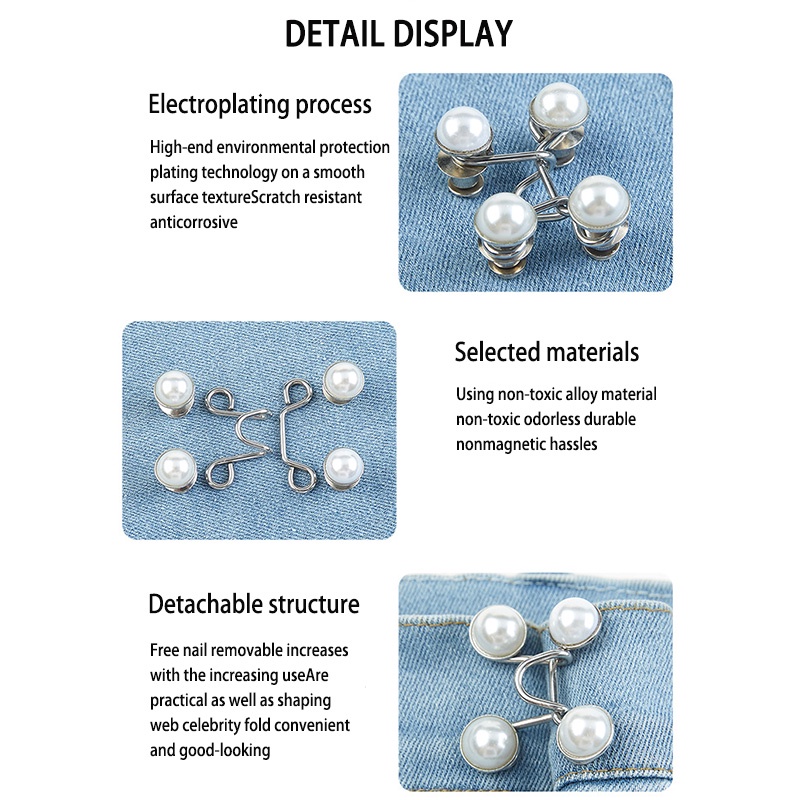 DETAIL DISPLAY

Electroplating process

High-end environmental protection plating technology on a smooth surface textureScratch resistant anticorrosive

Selected materials

Using non-toxic alloy material non-toxic odorless durable nonmagnetic hassles

Detachable structure

Free nail removable increases with the increasing useAre practical as well as shaping web celebrity fold convenient and good-looking